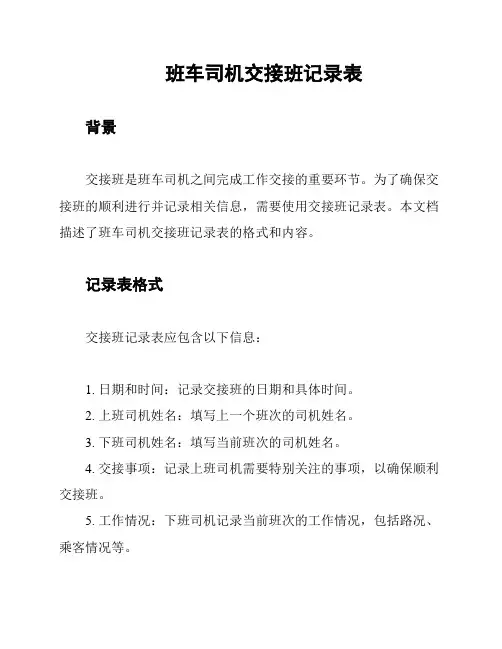 班车司机交接班记录表

背景

交接班是班车司机之间完成工作交接的重要环节。为了确保交接班的顺利进行并记录相关信息，需要使用交接班记录表。本文档描述了班车司机交接班记录表的格式和内容。

记录表格式

交接班记录表应包含以下信息：

1. 日期和时间：记录交接班的日期和具体时间。

2. 上班司机姓名：填写上一个班次的司机姓名。

3. 下班司机姓名：填写当前班次的司机姓名。

4. 交接事项：记录上班司机需要特别关注的事项，以确保顺利交接班。

5. 工作情况：下班司机记录当前班次的工作情况，包括路况、乘客情况等。